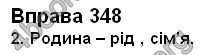 Вправа 348
2. Родина – рід , сім'я.